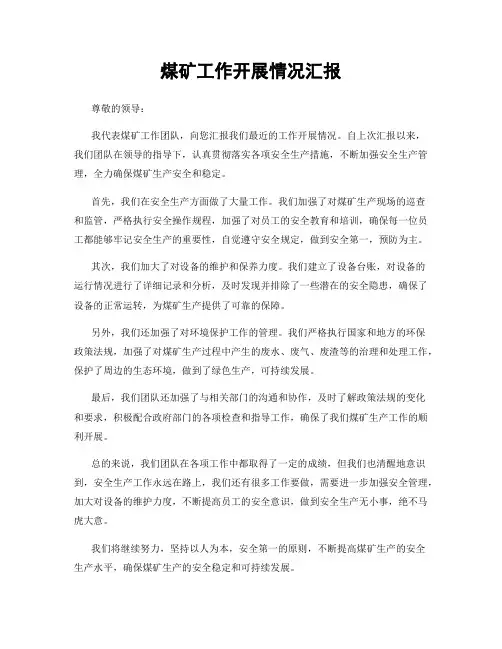 煤矿工作开展情况汇报

尊敬的领导：

我代表煤矿工作团队，向您汇报我们最近的工作开展情况。自上次汇报以来，我们团队在领导的指导下，认真贯彻落实各项安全生产措施，不断加强安全生产管理，全力确保煤矿生产安全和稳定。

首先，我们在安全生产方面做了大量工作。我们加强了对煤矿生产现场的巡查和监管，严格执行安全操作规程，加强了对员工的安全教育和培训，确保每一位员工都能够牢记安全生产的重要性，自觉遵守安全规定，做到安全第一，预防为主。

其次，我们加大了对设备的维护和保养力度。我们建立了设备台账，对设备的运行情况进行了详细记录和分析，及时发现并排除了一些潜在的安全隐患，确保了设备的正常运转，为煤矿生产提供了可靠的保障。

另外，我们还加强了对环境保护工作的管理。我们严格执行国家和地方的环保政策法规，加强了对煤矿生产过程中产生的废水、废气、废渣等的治理和处理工作，保护了周边的生态环境，做到了绿色生产，可持续发展。

最后，我们团队还加强了与相关部门的沟通和协作，及时了解政策法规的变化和要求，积极配合政府部门的各项检查和指导工作，确保了我们煤矿生产工作的顺利开展。

总的来说，我们团队在各项工作中都取得了一定的成绩，但我们也清醒地意识到，安全生产工作永远在路上，我们还有很多工作要做，需要进一步加强安全管理，加大对设备的维护力度，不断提高员工的安全意识，做到安全生产无小事，绝不马虎大意。

我们将继续努力，坚持以人为本，安全第一的原则，不断提高煤矿生产的安全生产水平，确保煤矿生产的安全稳定和可持续发展。